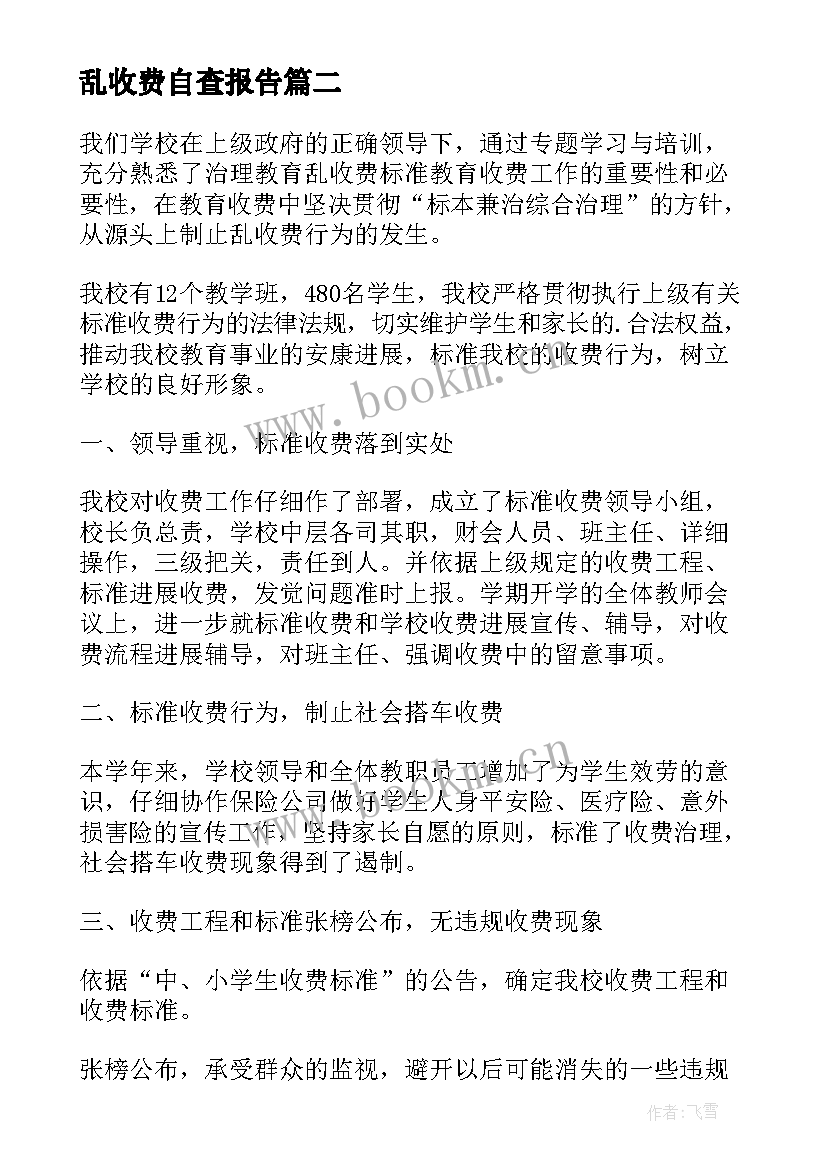 乱收费自查报告篇二

我们学校在上级政府的正确领导下，通过专题学习与培训，充分熟悉了治理教育乱收费标准教育收费工作的重要性和必要性，在教育收费中坚决贯彻“标本兼治综合治理”的方针，从源头上制止乱收费行为的发生。

我校有12个教学班，480名学生，我校严格贯彻执行上级有关标准收费行为的法律法规，切实维护学生和家长的.合法权益，推动我校教育事业的安康进展，标准我校的收费行为，树立学校的良好形象。

一、领导重视，标准收费落到实处

我校对收费工作仔细作了部署，成立了标准收费领导小组，校长负总责，学校中层各司其职，财会人员、班主任、详细操作，三级把关，责任到人。并依据上级规定的收费工程、标准进展收费，发觉问题准时上报。学期开学的全体教师会议上，进一步就标准收费和学校收费进展宣传、辅导，对收费流程进展辅导，对班主任、强调收费中的留意事项。

二、标准收费行为，制止社会搭车收费

本学年来，学校领导和全体教职员工增加了为学生效劳的意识，仔细协作保险公司做好学生人身平安险、医疗险、意外损害险的宣传工作，坚持家长自愿的原则，标准了收费治理，社会搭车收费现象得到了遏制。

三、收费工程和标准张榜公布，无违规收费现象

依据“中、小学生收费标准”的公告，确定我校收费工程和收费标准。

张榜公布，承受群众的监视，避开以后可能消失的一些违规

www.bookm.com.cn

作者：飞雪